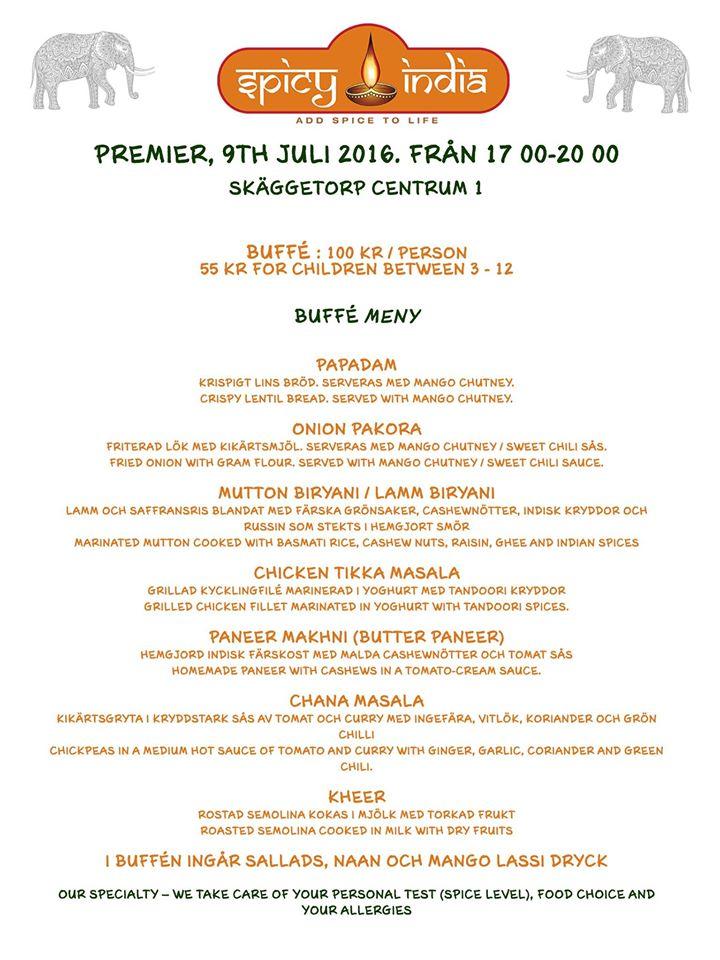 spicy india
ADD SPICE TO LIFE

PREMIER, 9TH JULI 2016. FRÅN 17 00-20 00

SKÄGGETORP CENTRUM 1

BUFFÉ : 100 KR / PERSON
55 KR FOR CHILDREN BETWEEN 3 - 12

BUFFÉ MENY

PAPADAM
KRISPIGT LINS BRÖD. SERVERAS MED MANGO CHUTNEY.
CRISPY LENTIL BREAD. SERVED WITH MANGO CHUTNEY.

ONION PAKORA
FRITERAD LÖK MED KIKÄRTSMJÖL. SERVERAS MED MANGO CHUTNEY / SWEET CHILI SÅS.
FRIED ONION WITH GRAM FLOUR. SERVED WITH MANGO CHUTNEY / SWEET CHILI SAUCE.

MUTTON BIRYANI / LAMM BIRYANI
LAMM OCH SAFFRANSRIS BLANDAT MED FÄRSKA GRÖNSAKER, CASHEWNÖTTER, INDISK KRYDDOR OCH RUSSIN SOM STEKTS I HEMGJORT SMÖR
MARINATED MUTTON COOKED WITH BASMATI RICE, CASHEW NUTS, RAISIN, GHEE AND INDIAN SPICES

CHICKEN TIKKA MASALA
GRILLAD KYCKLINGFILÉ MARINERAD I YOGHURT MED TANDOORI KRYDDOR
GRILLED CHICKEN FILLET MARINATED IN YOGHURT WITH TANDOORI SPICES.

PANEER MAKHNI (BUTTER PANEER)
HEMGJORD INDISK FÄRSKOST MED MALDA CASHEWNÖTTER OCH TOMAT SÅS
HOMEMADE PANEER WITH CASHEWS IN A TOMATO-CREAM SAUCE.

CHANA MASALA
KIKÄRTSGRYTA I KRYDDSTARK SÅS AV TOMAT OCH CURRY MED INGEFÄRA, VITLÖK, KORIANDER OCH GRÖN CHILLI
CHICKPEAS IN A MEDIUM HOT SAUCE OF TOMATO AND CURRY WITH GINGER, GARLIC, CORIANDER AND GREEN CHILI.

KHEER
ROSTAD SEMOLINA KOKAS I MJÖLK MED TORKAD FRUKT
ROASTED SEMOLINA COOKED IN MILK WITH DRY FRUITS

I BUFFÉN INGÅR SALLADS, NAAN OCH MANGO LASSI DRYCK

OUR SPECIALTY – WE TAKE CARE OF YOUR PERSONAL TEST (SPICE LEVEL), FOOD CHOICE AND YOUR ALLERGIES